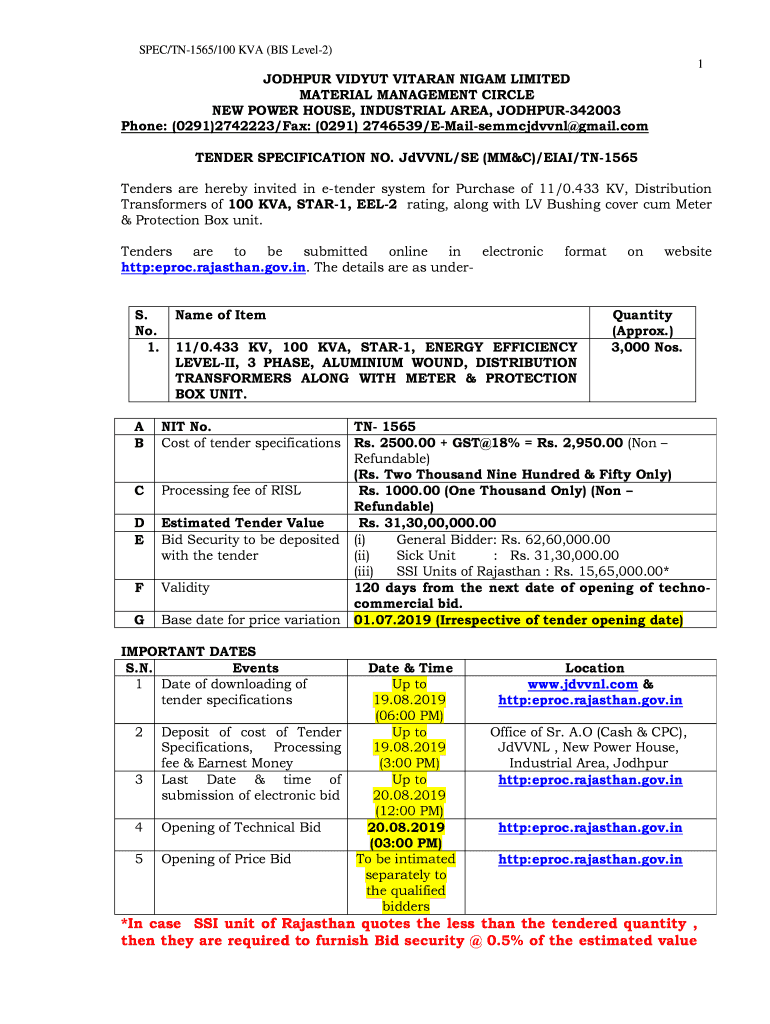 SPEC/TN-1565/100 KVA (BIS Level-2)

1

JODHPUR VIDYUT VITARAN NIGAM LIMITED
MATERIAL MANAGEMENT CIRCLE
NEW POWER HOUSE, INDUSTRIAL AREA, JODHPUR-342003
Phone: (0291)2742223/Fax: (0291) 2746539/E-Mail-semmcjdvvnl@gmail.com

TENDER SPECIFICATION NO. JdVVNL/SE (MM&C)/EIAI/TN-1565

Tenders are hereby invited in e-tender system for Purchase of 11/0.433 KV, Distribution Transformers of 100 KVA, STAR-1, EEL-2 rating, along with LV Bushing cover cum Meter & Protection Box unit.

Tenders are to be submitted online in electronic format on website http:eproc.rajasthan.gov.in. The details are as under-

| S. No. | Name of Item | Quantity (Approx.) |
|---|---|---|
| 1. | 11/0.433 KV, 100 KVA, STAR-1, ENERGY EFFICIENCY LEVEL-II, 3 PHASE, ALUMINIUM WOUND, DISTRIBUTION TRANSFORMERS ALONG WITH METER & PROTECTION BOX UNIT. | 3,000 Nos. |

| A | NIT No. | TN- 1565 |
|---|---|---|
| B | Cost of tender specifications | Rs. 2500.00 + GST@18% = Rs. 2,950.00 (Non – Refundable) (Rs. Two Thousand Nine Hundred & Fifty Only) |
| C | Processing fee of RISL | Rs. 1000.00 (One Thousand Only) (Non – Refundable) |
| D | Estimated Tender Value | Rs. 31,30,00,000.00 |
| E | Bid Security to be deposited with the tender | (i) General Bidder: Rs. 62,60,000.00 (ii) Sick Unit : Rs. 31,30,000.00 (iii) SSI Units of Rajasthan : Rs. 15,65,000.00* |
| F | Validity | 120 days from the next date of opening of techno-commercial bid. |
| G | Base date for price variation | 01.07.2019 (Irrespective of tender opening date) |

IMPORTANT DATES

| S.N. | Events | Date & Time | Location |
|---|---|---|---|
| 1 | Date of downloading of tender specifications | Up to 19.08.2019 (06:00 PM) | www.jdvvnl.com & http:eproc.rajasthan.gov.in |
| 2 | Deposit of cost of Tender Specifications, Processing fee & Earnest Money | Up to 19.08.2019 (3:00 PM) | Office of Sr. A.O (Cash & CPC), JdVVNL , New Power House, Industrial Area, Jodhpur |
| 3 | Last Date & time of submission of electronic bid | Up to 20.08.2019 (12:00 PM) | http:eproc.rajasthan.gov.in |
| 4 | Opening of Technical Bid | 20.08.2019 (03:00 PM) | http:eproc.rajasthan.gov.in |
| 5 | Opening of Price Bid | To be intimated separately to the qualified bidders | http:eproc.rajasthan.gov.in |

*In case SSI unit of Rajasthan quotes the less than the tendered quantity , then they are required to furnish Bid security @ 0.5% of the estimated value